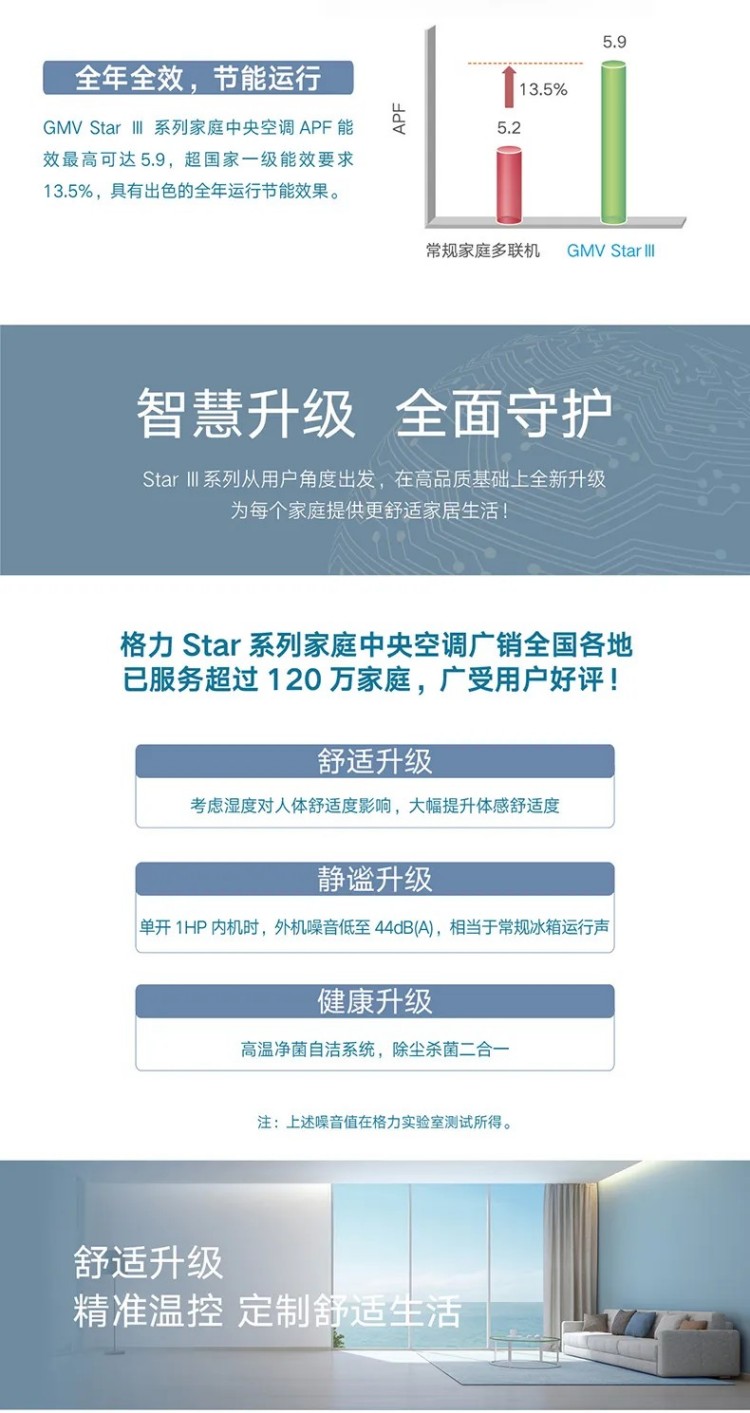 全年全效，节能运行

GMV Star Ⅲ 系列家庭中央空调APF能效最高可达5.9，超国家一级能效要求13.5%，具有出色的全年运行节能效果。

APF
5.9
13.5%
5.2
常规家庭多联机
GMV Star Ⅲ

智慧升级 全面守护

Star Ⅲ系列从用户角度出发，在高品质基础上全新升级
为每个家庭提供更舒适家居生活！

格力Star系列家庭中央空调广销全国各地
已服务超过120万家庭，广受用户好评！

舒适升级
考虑湿度对人体舒适度影响，大幅提升体感舒适度

静谧升级
单开1HP内机时，外机噪音低至44dB(A)，相当于常规冰箱运行声

健康升级
高温净菌自洁系统，除尘杀菌二合一

注：上述噪音值在格力实验室测试所得。

舒适升级
精准温控 定制舒适生活